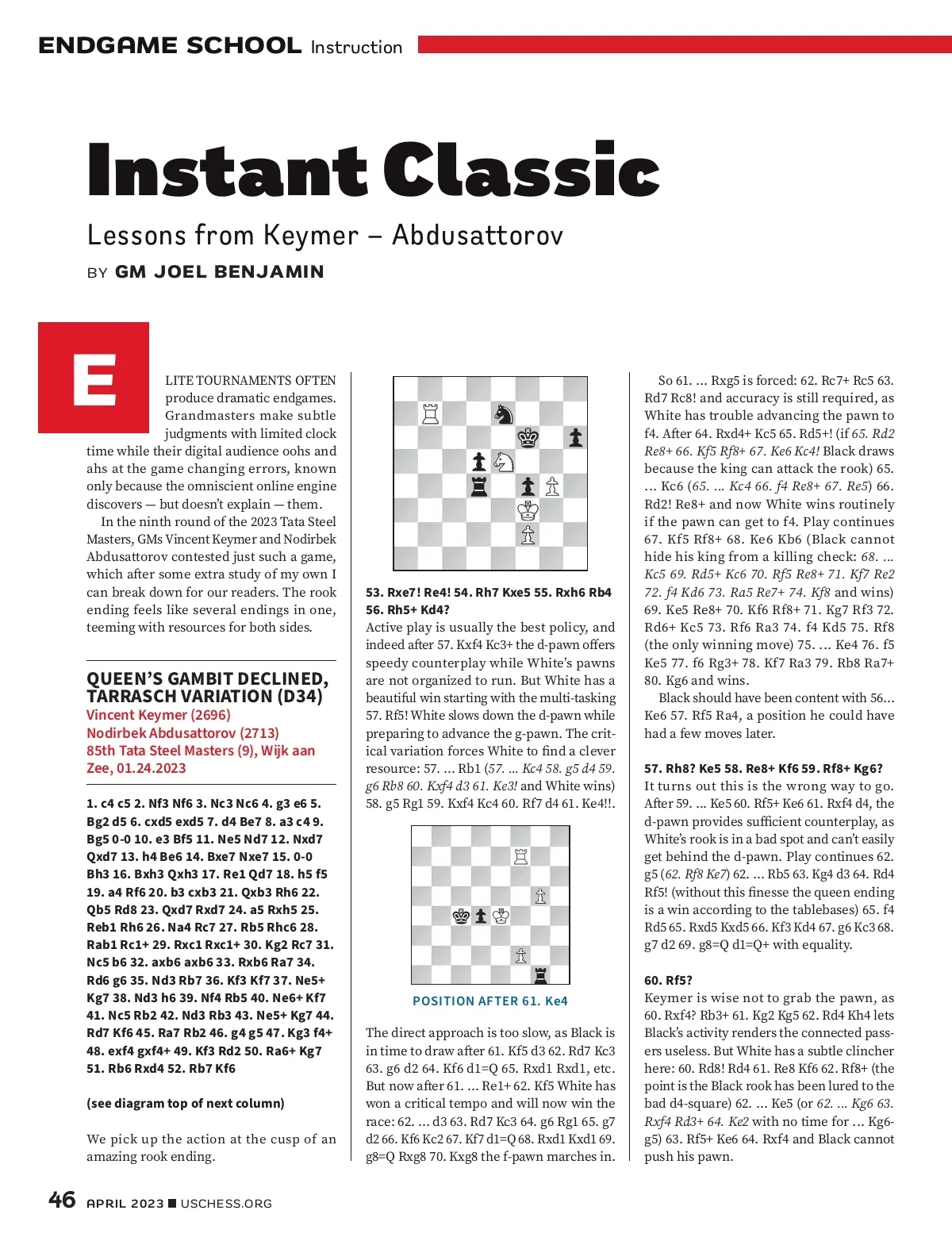 ENDGAME SCHOOL Instruction

Instant Classic

Lessons from Keymer – Abdusattorov

BY GM JOEL BENJAMIN

ELITE TOURNAMENTS OFTEN produce dramatic endgames. Grandmasters make subtle judgments with limited clock time while their digital audience oohs and ahs at the game changing errors, known only because the omniscient online engine discovers — but doesn't explain — them.

In the ninth round of the 2023 Tata Steel Masters, GMs Vincent Keymer and Nodirbek Abdusattorov contested just such a game, which after some extra study of my own I can break down for our readers. The rook ending feels like several endings in one, teeming with resources for both sides.

QUEEN'S GAMBIT DECLINED, TARRASCH VARIATION (D34)
Vincent Keymer (2696)
Nodirbek Abdusattorov (2713)
85th Tata Steel Masters (9), Wijk aan Zee, 01.24.2023

1. c4 c5 2. Nf3 Nf6 3. Nc3 Nc6 4. g3 e6 5. Bg2 d5 6. cxd5 exd5 7. d4 Be7 8. a3 c4 9. Bg5 0-0 10. e3 Bf5 11. Ne5 Nd7 12. Nxd7 Qxd7 13. h4 Be6 14. Bxe7 Nxe7 15. 0-0 Bh3 16. Bxh3 Qxh3 17. Re1 Qd7 18. h5 f5 19. a4 Rf6 20. b3 cxb3 21. Qxb3 Rh6 22. Qb5 Rd8 23. Qxd7 Rxd7 24. a5 Rxh5 25. Reb1 Rh6 26. Na4 Rc7 27. Rb5 Rhc6 28. Rab1 Rc1+ 29. Rxc1 Rxc1+ 30. Kg2 Rc7 31. Nc5 b6 32. axb6 axb6 33. Rxb6 Ra7 34. Rd6 g6 35. Nd3 Rb7 36. Kf3 Kf7 37. Ne5+ Kg7 38. Nd3 h6 39. Nf4 Rb5 40. Ne6+ Kf7 41. Nc5 Rb2 42. Nd3 Rb3 43. Ne5+ Kg7 44. Rd7 Kf6 45. Ra7 Rb2 46. g4 g5 47. Kg3 f4+ 48. exf4 gxf4+ 49. Kf3 Rd2 50. Ra6+ Kg7 51. Rb6 Rxd4 52. Rb7 Kf6

(see diagram top of next column)

We pick up the action at the cusp of an amazing rook ending.

53. Rxe7! Re4! 54. Rh7 Kxe5 55. Rxh6 Rb4 56. Rh5+ Kd4?

Active play is usually the best policy, and indeed after 57. Kxf4 Kc3+ the d-pawn offers speedy counterplay while White's pawns are not organized to run. But White has a beautiful win starting with the multi-tasking 57. Rf5! White slows down the d-pawn while preparing to advance the g-pawn. The critical variation forces White to find a clever resource: 57. ... Rb1 (57. ... Kc4 58. g5 d4 59. g6 Rb8 60. Kxf4 d3 61. Ke3! and White wins) 58. g5 Rg1 59. Kxf4 Kc4 60. Rf7 d4 61. Ke4!!.

POSITION AFTER 61. Ke4

The direct approach is too slow, as Black is in time to draw after 61. Kf5 d3 62. Rd7 Kc3 63. g6 d2 64. Kf6 d1=Q 65. Rxd1 Rxd1, etc. But now after 61. ... Re1+ 62. Kf5 White has won a critical tempo and will now win the race: 62. ... d3 63. Rd7 Kc3 64. g6 Rg1 65. g7 d2 66. Kf6 Kc2 67. Kf7 d1=Q 68. Rxd1 Kxd1 69. g8=Q Rxg8 70. Kxg8 the f-pawn marches in.

So 61. ... Rxg5 is forced: 62. Rc7+ Rc5 63. Rd7 Rc8! and accuracy is still required, as White has trouble advancing the pawn to f4. After 64. Rxd4+ Kc5 65. Rd5+! (if 65. Rd2 Re8+ 66. Kf5 Rf8+ 67. Ke6 Kc4! Black draws because the king can attack the rook) 65. ... Kc6 (65. ... Kc4 66. f4 Re8+ 67. Re5) 66. Rd2! Re8+ and now White wins routinely if the pawn can get to f4. Play continues 67. Kf5 Rf8+ 68. Ke6 Kb6 (Black cannot hide his king from a killing check: 68. ... Kc5 69. Rd5+ Kc6 70. Rf5 Re8+ 71. Kf7 Re2 72. f4 Kd6 73. Ra5 Re7+ 74. Kf8 and wins) 69. Ke5 Re8+ 70. Kf6 Rf8+ 71. Kg7 Rf3 72. Rd6+ Kc5 73. Rf6 Ra3 74. f4 Kd5 75. Rf8 (the only winning move) 75. ... Ke4 76. f5 Ke5 77. f6 Rg3+ 78. Kf7 Ra3 79. Rb8 Ra7+ 80. Kg6 and wins.

Black should have been content with 56... Ke6 57. Rf5 Ra4, a position he could have had a few moves later.

57. Rh8? Ke5 58. Re8+ Kf6 59. Rf8+ Kg6?
It turns out this is the wrong way to go. After 59. ... Ke5 60. Rf5+ Ke6 61. Rxf4 d4, the d-pawn provides sufficient counterplay, as White's rook is in a bad spot and can't easily get behind the d-pawn. Play continues 62. g5 (62. Rf8 Ke7) 62. ... Rb5 63. Kg4 d3 64. Rd4 Rf5! (without this finesse the queen ending is a win according to the tablebases) 65. f4 Rd5 65. Rxd5 Kxd5 66. Kf3 Kd4 67. g6 Kc3 68. g7 d2 69. g8=Q d1=Q+ with equality.

60. Rf5?
Keymer is wise not to grab the pawn, as 60. Rxf4? Rb3+ 61. Kg2 Kg5 62. Rd4 Kh4 lets Black's activity renders the connected passers useless. But White has a subtle clincher here: 60. Rd8! Rd4 61. Re8 Kf6 62. Rf8+ (the point is the Black rook has been lured to the bad d4-square) 62. ... Ke5 (or 62. ... Kg6 63. Rxf4 Rd3+ 64. Ke2 with no time for ... Kg6-g5) 63. Rf5+ Ke6 64. Rxf4 and Black cannot push his pawn.

46 APRIL 2023 ■ USCHESS.ORG